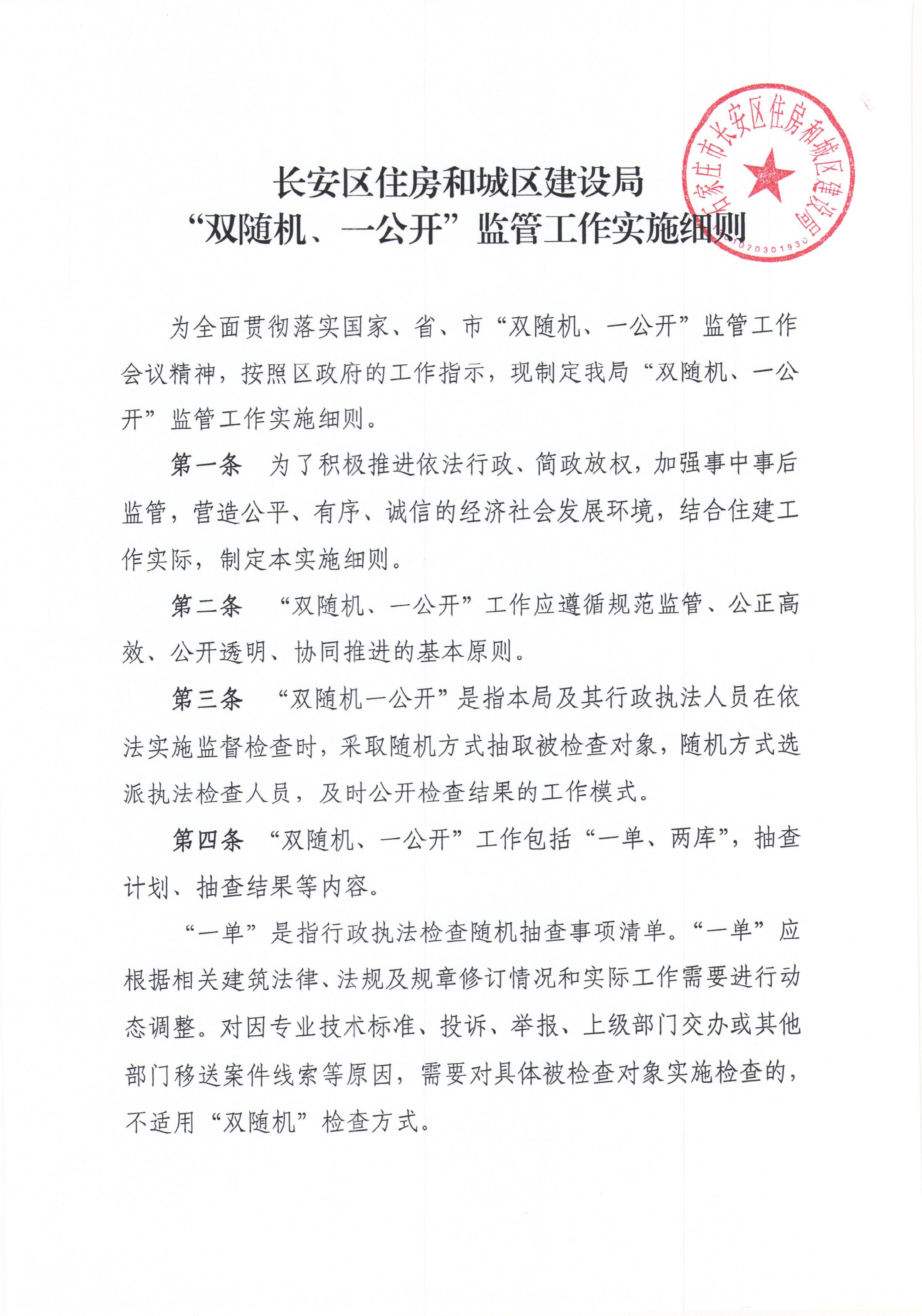 石家庄市长安区住房和城区建设局
1020301930

长安区住房和城区建设局
“双随机、一公开”监管工作实施细则

为全面贯彻落实国家、省、市“双随机、一公开”监管工作会议精神，按照区政府的工作指示，现制定我局“双随机、一公开”监管工作实施细则。

第一条　为了积极推进依法行政、简政放权，加强事中事后监管，营造公平、有序、诚信的经济社会发展环境，结合住建工作实际，制定本实施细则。

第二条　“双随机、一公开”工作应遵循规范监管、公正高效、公开透明、协同推进的基本原则。

第三条　“双随机一公开”是指本局及其行政执法人员在依法实施监督检查时，采取随机方式抽取被检查对象，随机方式选派执法检查人员，及时公开检查结果的工作模式。

第四条　“双随机、一公开”工作包括“一单、两库”，抽查计划、抽查结果等内容。

“一单”是指行政执法检查随机抽查事项清单。“一单”应根据相关建筑法律、法规及规章修订情况和实际工作需要进行动态调整。对因专业技术标准、投诉、举报、上级部门交办或其他部门移送案件线索等原因，需要对具体被检查对象实施检查的，不适用“双随机”检查方式。